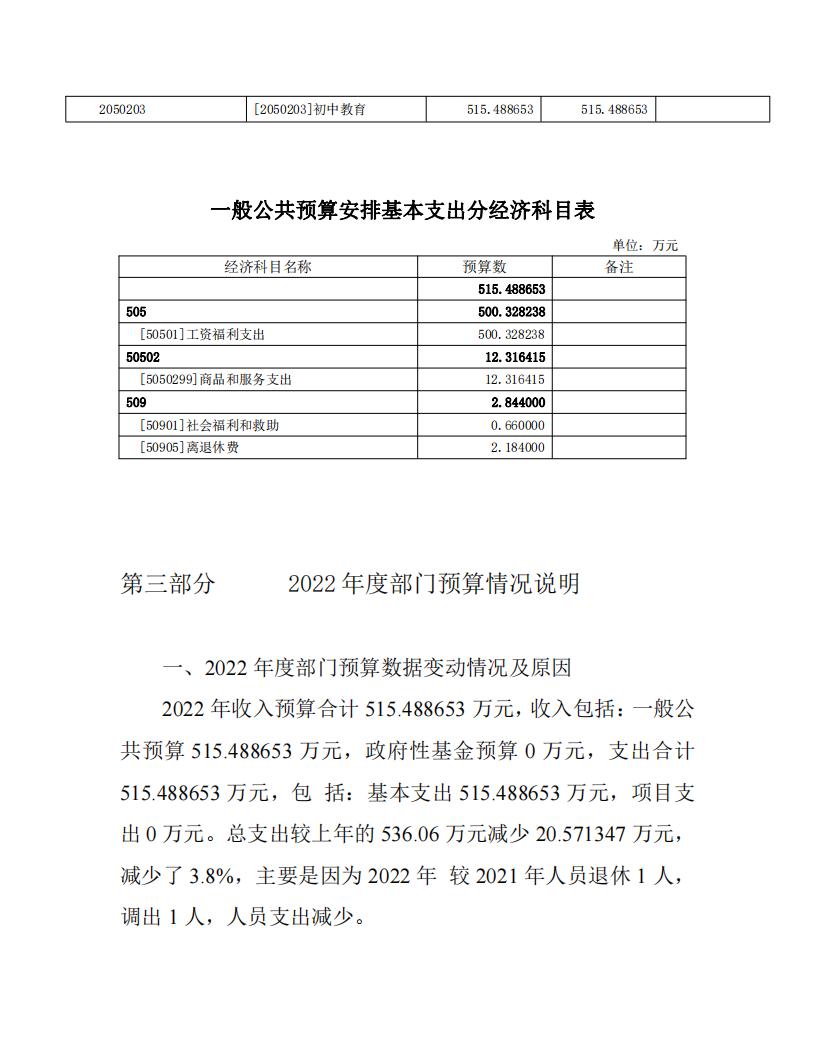 | 2050203 | [2050203]初中教育 | 515.488653 | 515.488653 | |
|---|---|---|---|---|

一般公共预算安排基本支出分经济科目表

单位：万元

| 经济科目名称 | 预算数 | 备注 |
|---|---|---|
| | 515.488653 | |
| 505 | 500.328238 | |
| [50501]工资福利支出 | 500.328238 | |
| 50502 | 12.316415 | |
| [5050299]商品和服务支出 | 12.316415 | |
| 509 | 2.844000 | |
| [50901]社会福利和救助 | 0.660000 | |
| [50905]离退休费 | 2.184000 | |

第三部分　　2022 年度部门预算情况说明

一、2022 年度部门预算数据变动情况及原因

2022 年收入预算合计 515.488653 万元，收入包括：一般公共预算 515.488653 万元，政府性基金预算 0 万元，支出合计 515.488653 万元，包 括：基本支出 515.488653 万元，项目支出 0 万元。总支出较上年的 536.06 万元减少 20.571347 万元，减少了 3.8%，主要是因为 2022 年 较 2021 年人员退休 1 人，调出 1 人，人员支出减少。